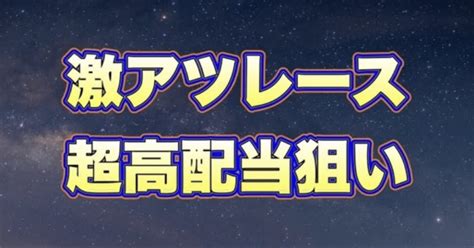 激アツレース
超高配当狙い